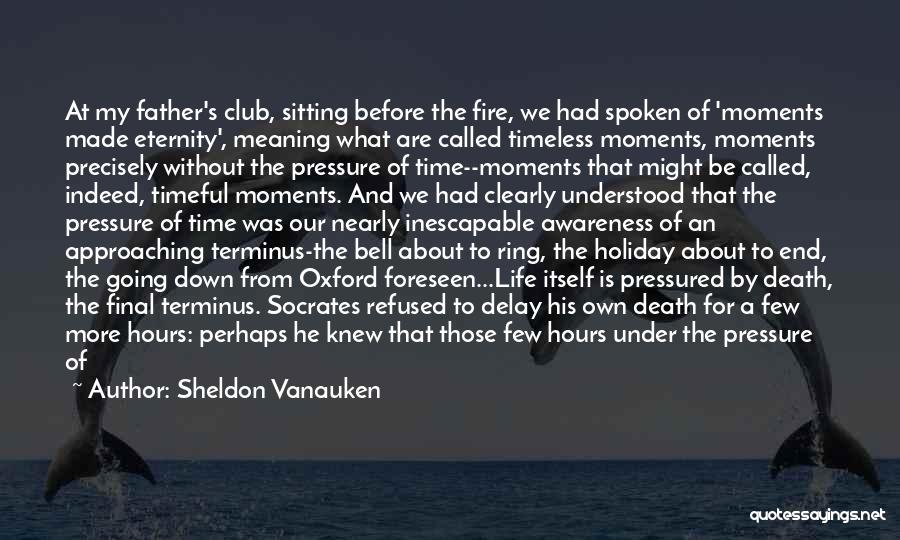 At my father's club, sitting before the fire, we had spoken of 'moments made eternity', meaning what are called timeless moments, moments precisely without the pressure of time--moments that might be called, indeed, timeful moments. And we had clearly understood that the pressure of time was our nearly inescapable awareness of an approaching terminus-the bell about to ring, the holiday about to end, the going down from Oxford foreseen...Life itself is pressured by death, the final terminus. Socrates refused to delay his own death for a few more hours: perhaps he knew that those few hours under the pressure of

~ Author: Sheldon Vanauken

quotessayings.net